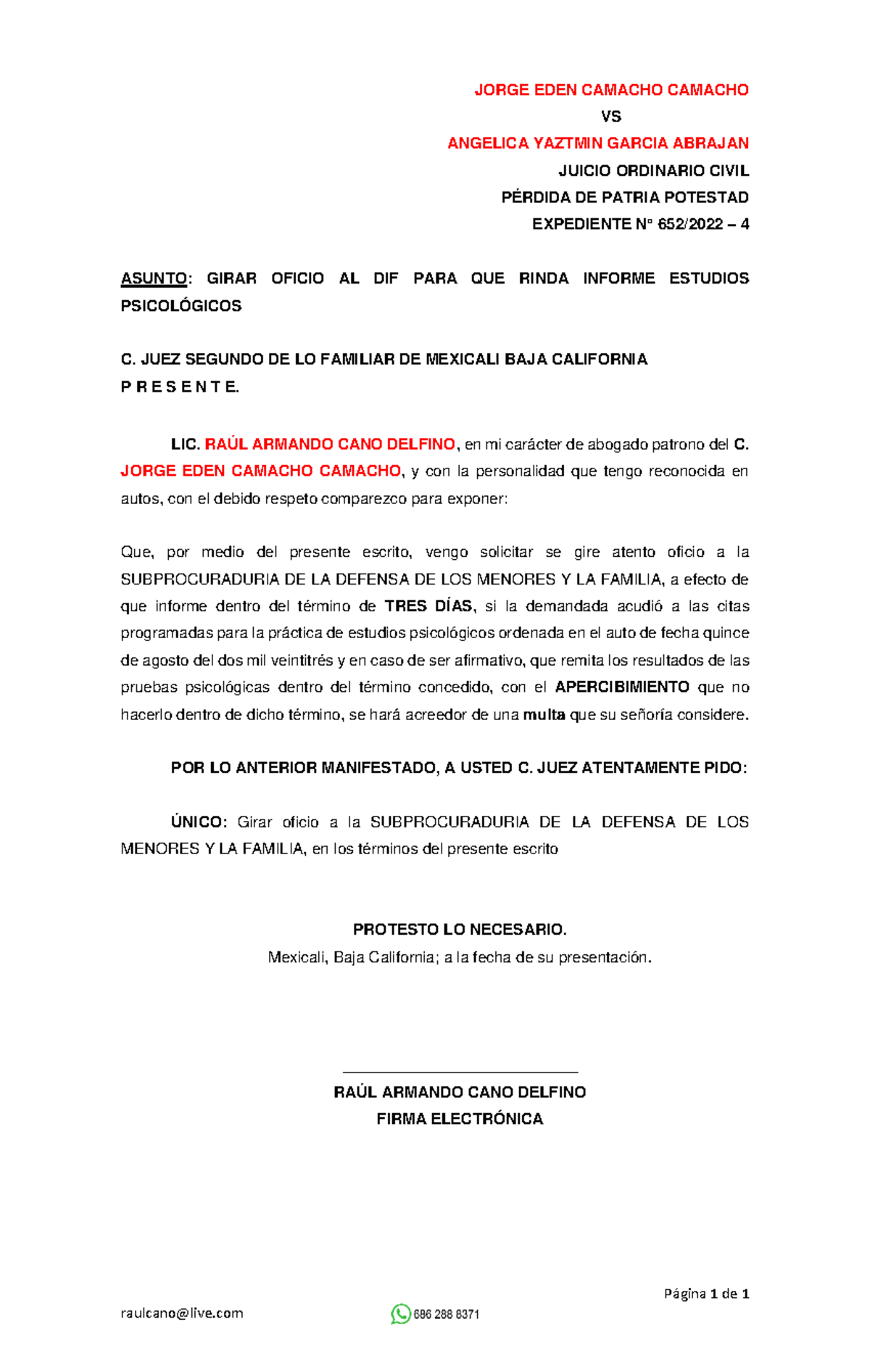 JORGE EDEN CAMACHO CAMACHO
VS
ANGELICA YAZTMIN GARCIA ABRAJAN
JUICIO ORDINARIO CIVIL
PÉRDIDA DE PATRIA POTESTAD
EXPEDIENTE N° 652/2022 – 4

ASUNTO: GIRAR OFICIO AL DIF PARA QUE RINDA INFORME ESTUDIOS PSICOLÓGICOS

C. JUEZ SEGUNDO DE LO FAMILIAR DE MEXICALI BAJA CALIFORNIA
P R E S E N T E.

LIC. RAÚL ARMANDO CANO DELFINO, en mi carácter de abogado patrono del C. JORGE EDEN CAMACHO CAMACHO, y con la personalidad que tengo reconocida en autos, con el debido respeto comparezco para exponer:

Que, por medio del presente escrito, vengo solicitar se gire atento oficio a la SUBPROCURADURIA DE LA DEFENSA DE LOS MENORES Y LA FAMILIA, a efecto de que informe dentro del término de TRES DÍAS, si la demandada acudió a las citas programadas para la práctica de estudios psicológicos ordenada en el auto de fecha quince de agosto del dos mil veintitrés y en caso de ser afirmativo, que remita los resultados de las pruebas psicológicas dentro del término concedido, con el APERCIBIMIENTO que no hacerlo dentro de dicho término, se hará acreedor de una multa que su señoría considere.

POR LO ANTERIOR MANIFESTADO, A USTED C. JUEZ ATENTAMENTE PIDO:

ÚNICO: Girar oficio a la SUBPROCURADURIA DE LA DEFENSA DE LOS MENORES Y LA FAMILIA, en los términos del presente escrito

PROTESTO LO NECESARIO.
Mexicali, Baja California; a la fecha de su presentación.

RAÚL ARMANDO CANO DELFINO
FIRMA ELECTRÓNICA

Página 1 de 1
raulcano@live.com
686 288 8371